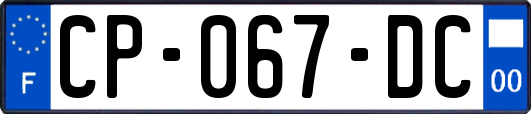 F
CP-067-DC
00